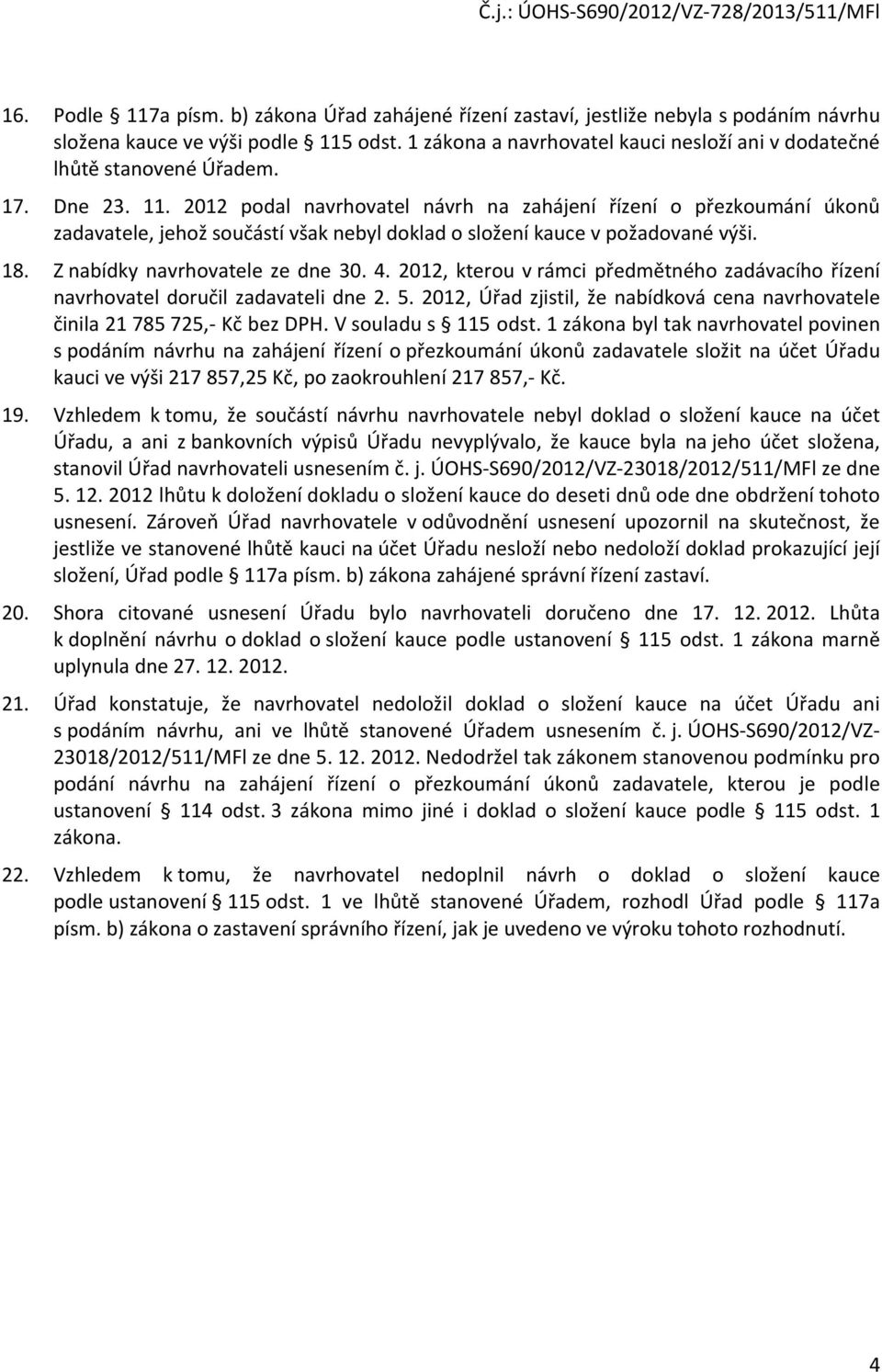 Č.j.: ÚOHS-S690/2012/VZ-728/2013/511/MFl

16. Podle § 117a písm. b) zákona Úřad zahájené řízení zastaví, jestliže nebyla s podáním návrhu složena kauce ve výši podle § 115 odst. 1 zákona a navrhovatel kauci nesloží ani v dodatečné lhůtě stanovené Úřadem.

17. Dne 23. 11. 2012 podal navrhovatel návrh na zahájení řízení o přezkoumání úkonů zadavatele, jehož součástí však nebyl doklad o složení kauce v požadované výši.

18. Z nabídky navrhovatele ze dne 30. 4. 2012, kterou v rámci předmětného zadávacího řízení navrhovatel doručil zadavateli dne 2. 5. 2012, Úřad zjistil, že nabídková cena navrhovatele činila 21 785 725,- Kč bez DPH. V souladu s § 115 odst. 1 zákona byl tak navrhovatel povinen s podáním návrhu na zahájení řízení o přezkoumání úkonů zadavatele složit na účet Úřadu kauci ve výši 217 857,25 Kč, po zaokrouhlení 217 857,- Kč.

19. Vzhledem k tomu, že součástí návrhu navrhovatele nebyl doklad o složení kauce na účet Úřadu, a ani z bankovních výpisů Úřadu nevyplývalo, že kauce byla na jeho účet složena, stanovil Úřad navrhovateli usnesením č. j. ÚOHS-S690/2012/VZ-23018/2012/511/MFl ze dne 5. 12. 2012 lhůtu k doložení dokladu o složení kauce do deseti dnů ode dne obdržení tohoto usnesení. Zároveň Úřad navrhovatele v odůvodnění usnesení upozornil na skutečnost, že jestliže ve stanovené lhůtě kauci na účet Úřadu nesloží nebo nedoloží doklad prokazující její složení, Úřad podle § 117a písm. b) zákona zahájené správní řízení zastaví.

20. Shora citované usnesení Úřadu bylo navrhovateli doručeno dne 17. 12. 2012. Lhůta k doplnění návrhu o doklad o složení kauce podle ustanovení § 115 odst. 1 zákona marně uplynula dne 27. 12. 2012.

21. Úřad konstatuje, že navrhovatel nedoložil doklad o složení kauce na účet Úřadu ani s podáním návrhu, ani ve lhůtě stanovené Úřadem usnesením č. j. ÚOHS-S690/2012/VZ-23018/2012/511/MFl ze dne 5. 12. 2012. Nedodržel tak zákonem stanovenou podmínku pro podání návrhu na zahájení řízení o přezkoumání úkonů zadavatele, kterou je podle ustanovení § 114 odst. 3 zákona mimo jiné i doklad o složení kauce podle § 115 odst. 1 zákona.

22. Vzhledem k tomu, že navrhovatel nedoplnil návrh o doklad o složení kauce podle ustanovení § 115 odst. 1 ve lhůtě stanovené Úřadem, rozhodl Úřad podle § 117a písm. b) zákona o zastavení správního řízení, jak je uvedeno ve výroku tohoto rozhodnutí.

4